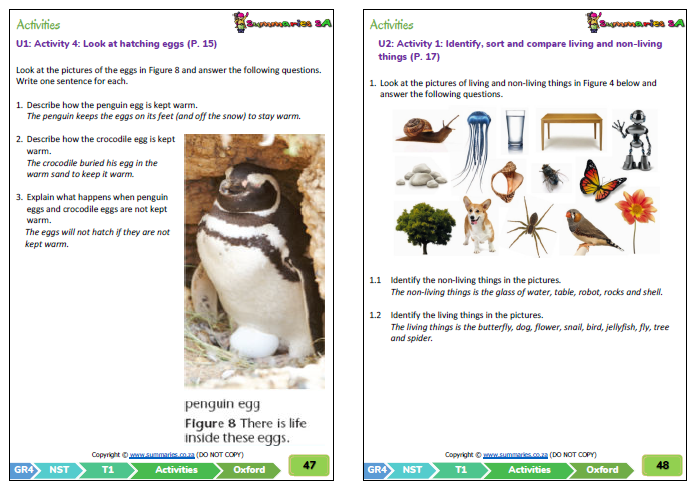 Activities

Summaries SA

U1: Activity 4: Look at hatching eggs (P. 15)

Look at the pictures of the eggs in Figure 8 and answer the following questions. Write one sentence for each.

1. Describe how the penguin egg is kept warm.
The penguin keeps the eggs on its feet (and off the snow) to stay warm.

2. Describe how the crocodile egg is kept warm.
The crocodile buried his egg in the warm sand to keep it warm.

3. Explain what happens when penguin eggs and crocodile eggs are not kept warm.
The eggs will not hatch if they are not kept warm.

penguin egg

Figure 8 There is life inside these eggs.

Copyright © www.summaries.co.za (DO NOT COPY)

GR4 NST T1 Activities Oxford 47

Activities

Summaries SA

U2: Activity 1: Identify, sort and compare living and non-living things (P. 17)

1. Look at the pictures of living and non-living things in Figure 4 below and answer the following questions.

1.1 Identify the non-living things in the pictures.
The non-living things is the glass of water, table, robot, rocks and shell.

1.2 Identify the living things in the pictures.
The living things is the butterfly, dog, flower, snail, bird, jellyfish, fly, tree and spider.

Copyright © www.summaries.co.za (DO NOT COPY)

GR4 NST T1 Activities Oxford 48